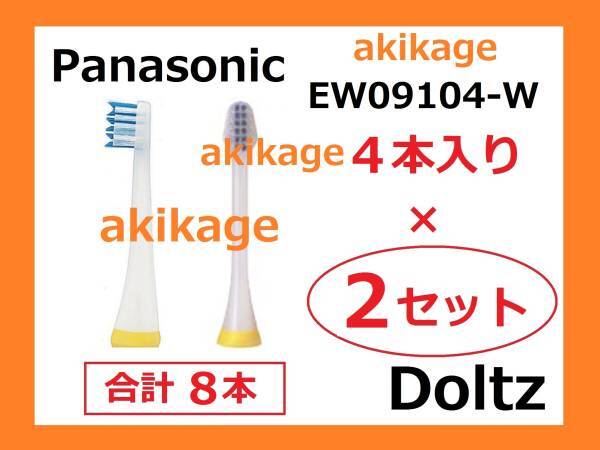 Panasonic

akikage
EW09104-W

akikage ４本入り

akikage

×

2セット

合計 8本

Doltz